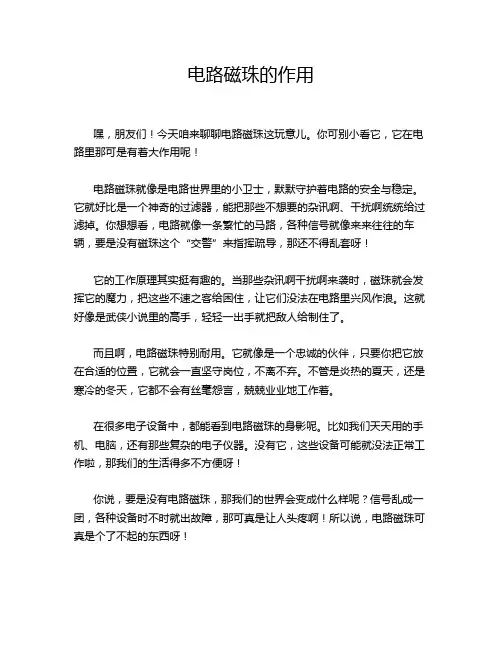 电路磁珠的作用

嘿，朋友们！今天咱来聊聊电路磁珠这玩意儿。你可别小看它，它在电路里那可是有着大作用呢！

电路磁珠就像是电路世界里的小卫士，默默守护着电路的安全与稳定。它就好比是一个神奇的过滤器，能把那些不想要的杂讯啊、干扰啊统统给过滤掉。你想想看，电路就像一条繁忙的马路，各种信号就像来来往往的车辆，要是没有磁珠这个“交警”来指挥疏导，那还不得乱套呀！

它的工作原理其实挺有趣的。当那些杂讯啊干扰啊来袭时，磁珠就会发挥它的魔力，把这些不速之客给困住，让它们没法在电路里兴风作浪。这就好像是武侠小说里的高手，轻轻一出手就把敌人给制住了。

而且啊，电路磁珠特别耐用。它就像是一个忠诚的伙伴，只要你把它放在合适的位置，它就会一直坚守岗位，不离不弃。不管是炎热的夏天，还是寒冷的冬天，它都不会有丝毫怨言，兢兢业业地工作着。

在很多电子设备中，都能看到电路磁珠的身影呢。比如我们天天用的手机、电脑，还有那些复杂的电子仪器。没有它，这些设备可能就没法正常工作啦，那我们的生活得多不方便呀！

你说，要是没有电路磁珠，那我们的世界会变成什么样呢？信号乱成一团，各种设备时不时就出故障，那可真是让人头疼啊！所以说，电路磁珠可真是个了不起的东西呀！